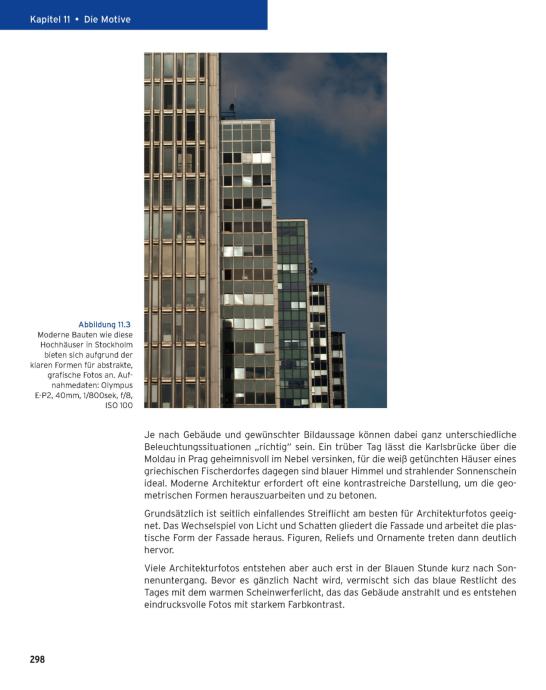 Kapitel 11 • Die Motive

Abbildung 11.3
Moderne Bauten wie diese Hochhäuser in Stockholm bieten sich aufgrund der klaren Formen für abstrakte, grafische Fotos an. Aufnahmedaten: Olympus E-P2, 40mm, 1/800sek, f/8, ISO 100

Je nach Gebäude und gewünschter Bildaussage können dabei ganz unterschiedliche Beleuchtungssituationen „richtig" sein. Ein trüber Tag lässt die Karlsbrücke über die Moldau in Prag geheimnisvoll im Nebel versinken, für die weiß getünchten Häuser eines griechischen Fischerdorfes dagegen sind blauer Himmel und strahlender Sonnenschein ideal. Moderne Architektur erfordert oft eine kontrastreiche Darstellung, um die geometrischen Formen herauszuarbeiten und zu betonen.

Grundsätzlich ist seitlich einfallendes Streiflicht am besten für Architekturfotos geeignet. Das Wechselspiel von Licht und Schatten gliedert die Fassade und arbeitet die plastische Form der Fassade heraus. Figuren, Reliefs und Ornamente treten dann deutlich hervor.

Viele Architekturfotos entstehen aber auch erst in der Blauen Stunde kurz nach Sonnenuntergang. Bevor es gänzlich Nacht wird, vermischt sich das blaue Restlicht des Tages mit dem warmen Scheinwerferlicht, das das Gebäude anstrahlt und es entstehen eindrucksvolle Fotos mit starkem Farbkontrast.

298